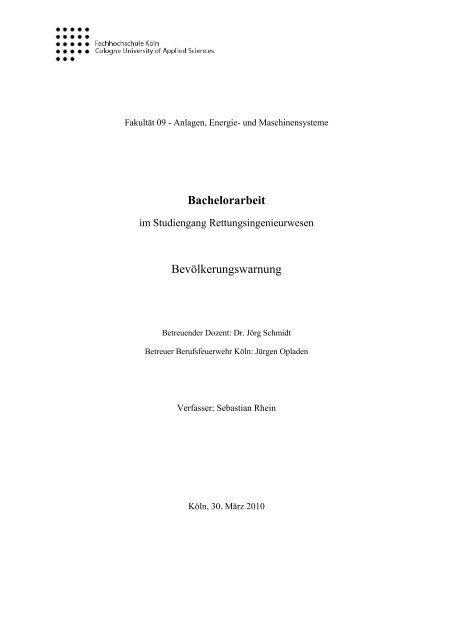 Fachhochschule Köln
Cologne University of Applied Sciences

Fakultät 09 - Anlagen, Energie- und Maschinensysteme

Bachelorarbeit

im Studiengang Rettungsingenieurwesen

Bevölkerungswarnung

Betreuender Dozent: Dr. Jörg Schmidt

Betreuer Berufsfeuerwehr Köln: Jürgen Opladen

Verfasser: Sebastian Rhein

Köln, 30. März 2010